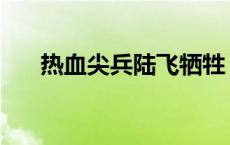 热血尖兵陆飞牺牲